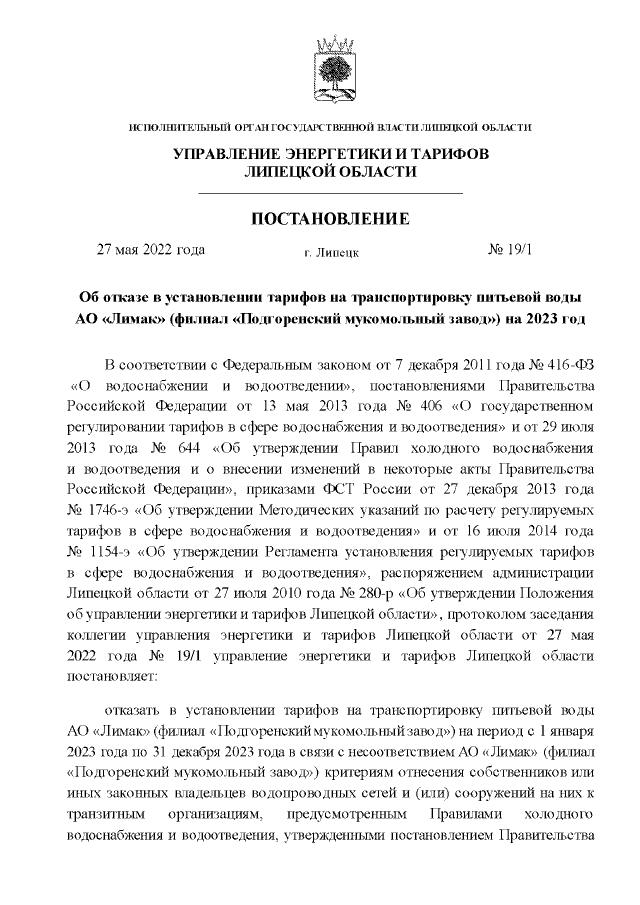 ИСПОЛНИТЕЛЬНЫЙ ОРГАН ГОСУДАРСТВЕННОЙ ВЛАСТИ ЛИПЕЦКОЙ ОБЛАСТИ

УПРАВЛЕНИЕ ЭНЕРГЕТИКИ И ТАРИФОВ ЛИПЕЦКОЙ ОБЛАСТИ

ПОСТАНОВЛЕНИЕ

27 мая 2022 года

г. Липецк

№ 19/1

Об отказе в установлении тарифов на транспортировку питьевой воды АО «Лимак» (филиал «Подгоренский мукомольный завод») на 2023 год

В соответствии с Федеральным законом от 7 декабря 2011 года № 416-ФЗ «О водоснабжении и водоотведении», постановлениями Правительства Российской Федерации от 13 мая 2013 года № 406 «О государственном регулировании тарифов в сфере водоснабжения и водоотведения» и от 29 июля 2013 года № 644 «Об утверждении Правил холодного водоснабжения и водоотведения и о внесении изменений в некоторые акты Правительства Российской Федерации», приказами ФСТ России от 27 декабря 2013 года № 1746-э «Об утверждении Методических указаний по расчету регулируемых тарифов в сфере водоснабжения и водоотведения» и от 16 июля 2014 года № 1154-э «Об утверждении Регламента установления регулируемых тарифов в сфере водоснабжения и водоотведения», распоряжением администрации Липецкой области от 27 июля 2010 года № 280-р «Об утверждении Положения об управлении энергетики и тарифов Липецкой области», протоколом заседания коллегии управления энергетики и тарифов Липецкой области от 27 мая 2022 года № 19/1 управление энергетики и тарифов Липецкой области постановляет:

отказать в установлении тарифов на транспортировку питьевой воды АО «Лимак» (филиал «Подгоренский мукомольный завод») на период с 1 января 2023 года по 31 декабря 2023 года в связи с несоответствием АО «Лимак» (филиал «Подгоренский мукомольный завод») критериям отнесения собственников или иных законных владельцев водопроводных сетей и (или) сооружений на них к транзитным организациям, предусмотренным Правилами холодного водоснабжения и водоотведения, утвержденными постановлением Правительства